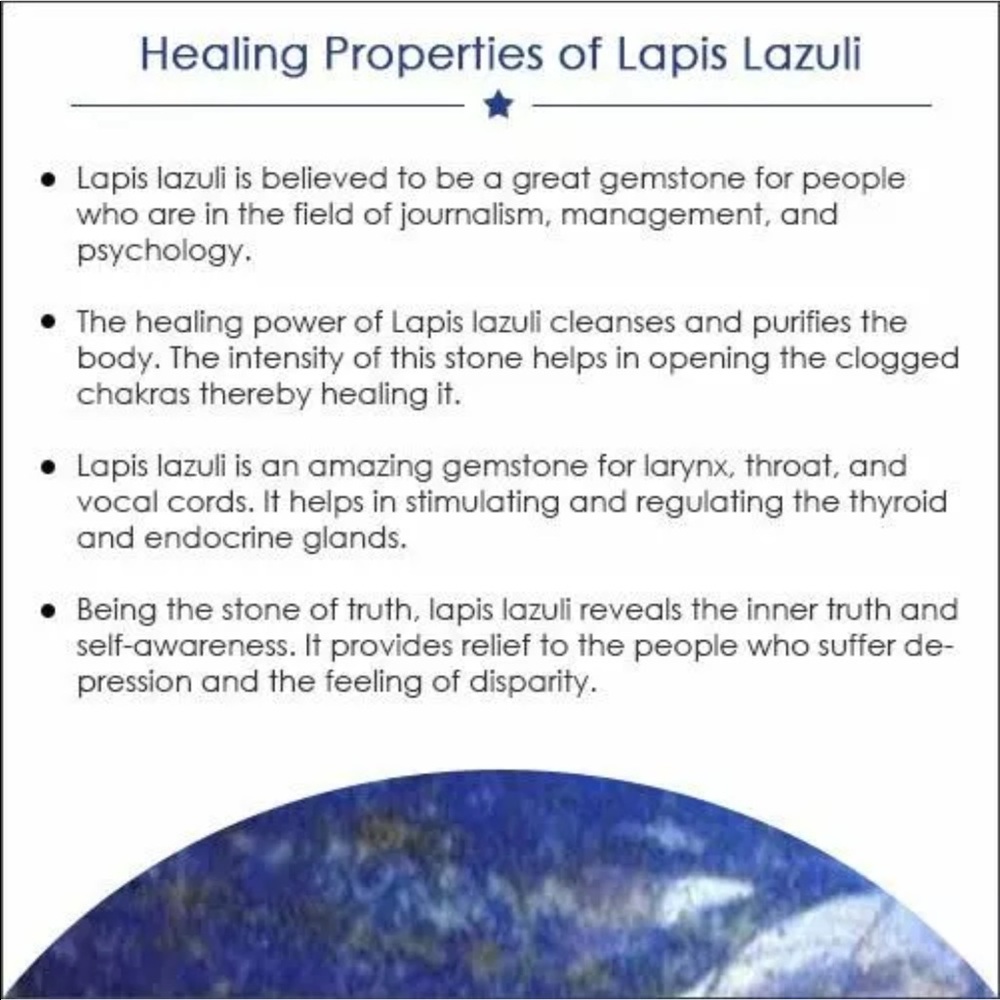 Healing Properties of Lapis Lazuli

• Lapis lazuli is believed to be a great gemstone for people who are in the field of journalism, management, and psychology.

• The healing power of Lapis lazuli cleanses and purifies the body. The intensity of this stone helps in opening the clogged chakras thereby healing it.

• Lapis lazuli is an amazing gemstone for larynx, throat, and vocal cords. It helps in stimulating and regulating the thyroid and endocrine glands.

• Being the stone of truth, lapis lazuli reveals the inner truth and self-awareness. It provides relief to the people who suffer depression and the feeling of disparity.